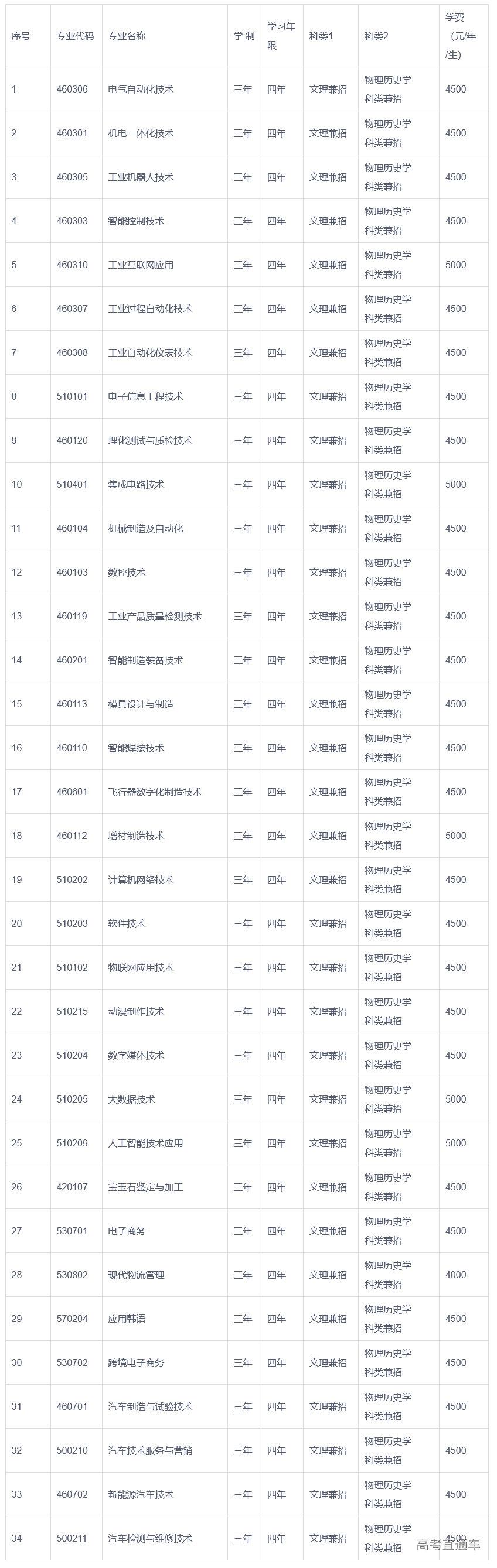 | 序号 | 专业代码 | 专业名称 | 学 制 | 学习年限 | 科类1 | 科类2 | 学费（元/年/生） |
|---|---|---|---|---|---|---|---|
| 1 | 460306 | 电气自动化技术 | 三年 | 四年 | 文理兼招 | 物理历史学科类兼招 | 4500 |
| 2 | 460301 | 机电一体化技术 | 三年 | 四年 | 文理兼招 | 物理历史学科类兼招 | 4500 |
| 3 | 460305 | 工业机器人技术 | 三年 | 四年 | 文理兼招 | 物理历史学科类兼招 | 4500 |
| 4 | 460303 | 智能控制技术 | 三年 | 四年 | 文理兼招 | 物理历史学科类兼招 | 4500 |
| 5 | 460310 | 工业互联网应用 | 三年 | 四年 | 文理兼招 | 物理历史学科类兼招 | 5000 |
| 6 | 460307 | 工业过程自动化技术 | 三年 | 四年 | 文理兼招 | 物理历史学科类兼招 | 4500 |
| 7 | 460308 | 工业自动化仪表技术 | 三年 | 四年 | 文理兼招 | 物理历史学科类兼招 | 4500 |
| 8 | 510101 | 电子信息工程技术 | 三年 | 四年 | 文理兼招 | 物理历史学科类兼招 | 4500 |
| 9 | 460120 | 理化测试与质检技术 | 三年 | 四年 | 文理兼招 | 物理历史学科类兼招 | 4500 |
| 10 | 510401 | 集成电路技术 | 三年 | 四年 | 文理兼招 | 物理历史学科类兼招 | 5000 |
| 11 | 460104 | 机械制造及自动化 | 三年 | 四年 | 文理兼招 | 物理历史学科类兼招 | 4500 |
| 12 | 460103 | 数控技术 | 三年 | 四年 | 文理兼招 | 物理历史学科类兼招 | 4500 |
| 13 | 460119 | 工业产品质量检测技术 | 三年 | 四年 | 文理兼招 | 物理历史学科类兼招 | 4500 |
| 14 | 460201 | 智能制造装备技术 | 三年 | 四年 | 文理兼招 | 物理历史学科类兼招 | 4500 |
| 15 | 460113 | 模具设计与制造 | 三年 | 四年 | 文理兼招 | 物理历史学科类兼招 | 4500 |
| 16 | 460110 | 智能焊接技术 | 三年 | 四年 | 文理兼招 | 物理历史学科类兼招 | 4500 |
| 17 | 460601 | 飞行器数字化制造技术 | 三年 | 四年 | 文理兼招 | 物理历史学科类兼招 | 4500 |
| 18 | 460112 | 增材制造技术 | 三年 | 四年 | 文理兼招 | 物理历史学科类兼招 | 5000 |
| 19 | 510202 | 计算机网络技术 | 三年 | 四年 | 文理兼招 | 物理历史学科类兼招 | 4500 |
| 20 | 510203 | 软件技术 | 三年 | 四年 | 文理兼招 | 物理历史学科类兼招 | 4500 |
| 21 | 510102 | 物联网应用技术 | 三年 | 四年 | 文理兼招 | 物理历史学科类兼招 | 4500 |
| 22 | 510215 | 动漫制作技术 | 三年 | 四年 | 文理兼招 | 物理历史学科类兼招 | 4500 |
| 23 | 510204 | 数字媒体技术 | 三年 | 四年 | 文理兼招 | 物理历史学科类兼招 | 4500 |
| 24 | 510205 | 大数据技术 | 三年 | 四年 | 文理兼招 | 物理历史学科类兼招 | 5000 |
| 25 | 510209 | 人工智能技术应用 | 三年 | 四年 | 文理兼招 | 物理历史学科类兼招 | 5000 |
| 26 | 420107 | 宝玉石鉴定与加工 | 三年 | 四年 | 文理兼招 | 物理历史学科类兼招 | 4500 |
| 27 | 530701 | 电子商务 | 三年 | 四年 | 文理兼招 | 物理历史学科类兼招 | 4500 |
| 28 | 530802 | 现代物流管理 | 三年 | 四年 | 文理兼招 | 物理历史学科类兼招 | 4000 |
| 29 | 570204 | 应用韩语 | 三年 | 四年 | 文理兼招 | 物理历史学科类兼招 | 4500 |
| 30 | 530702 | 跨境电子商务 | 三年 | 四年 | 文理兼招 | 物理历史学科类兼招 | 4500 |
| 31 | 460701 | 汽车制造与试验技术 | 三年 | 四年 | 文理兼招 | 物理历史学科类兼招 | 4500 |
| 32 | 500210 | 汽车技术服务与营销 | 三年 | 四年 | 文理兼招 | 物理历史学科类兼招 | 4500 |
| 33 | 460702 | 新能源汽车技术 | 三年 | 四年 | 文理兼招 | 物理历史学科类兼招 | 4500 |
| 34 | 500211 | 汽车检测与维修技术 | 三年 | 四年 | 文理兼招 | 物理历史学科类兼招 | 4500 |

高考直通车